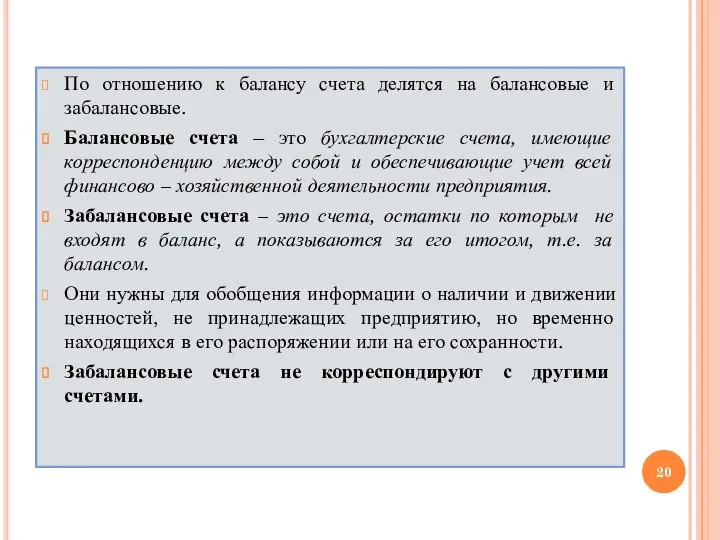 По отношению к балансу счета делятся на балансовые и забалансовые.

Балансовые счета – это бухгалтерские счета, имеющие корреспонденцию между собой и обеспечивающие учет всей финансово – хозяйственной деятельности предприятия.

Забалансовые счета – это счета, остатки по которым не входят в баланс, а показываются за его итогом, т.е. за балансом.

Они нужны для обобщения информации о наличии и движении ценностей, не принадлежащих предприятию, но временно находящихся в его распоряжении или на его сохранности.

Забалансовые счета не корреспондируют с другими счетами.

20